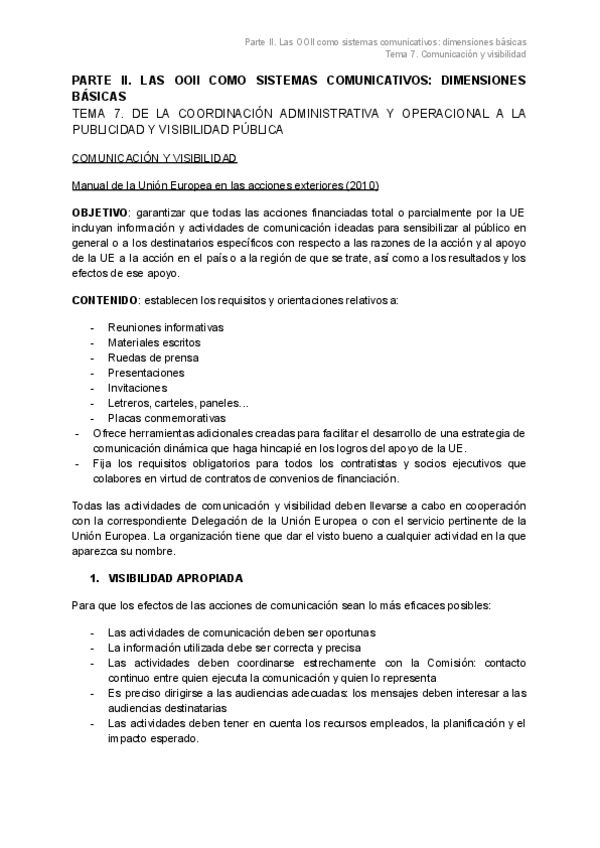 Parte II. Las OOII como sistemas comunicativos: dimensiones básicas
Tema 7. Comunicación y visibilidad

PARTE II. LAS OOII COMO SISTEMAS COMUNICATIVOS: DIMENSIONES BÁSICAS
TEMA 7. DE LA COORDINACIÓN ADMINISTRATIVA Y OPERACIONAL A LA PUBLICIDAD Y VISIBILIDAD PÚBLICA

COMUNICACIÓN Y VISIBILIDAD

Manual de la Unión Europea en las acciones exteriores (2010)

OBJETIVO: garantizar que todas las acciones financiadas total o parcialmente por la UE incluyan información y actividades de comunicación ideadas para sensibilizar al público en general o a los destinatarios específicos con respecto a las razones de la acción y al apoyo de la UE a la acción en el país o a la región de que se trate, así como a los resultados y los efectos de ese apoyo.

CONTENIDO: establecen los requisitos y orientaciones relativos a:

- Reuniones informativas
- Materiales escritos
- Ruedas de prensa
- Presentaciones
- Invitaciones
- Letreros, carteles, paneles…
- Placas conmemorativas
- Ofrece herramientas adicionales creadas para facilitar el desarrollo de una estrategia de comunicación dinámica que haga hincapié en los logros del apoyo de la UE.
- Fija los requisitos obligatorios para todos los contratistas y socios ejecutivos que colabores en virtud de contratos de convenios de financiación.

Todas las actividades de comunicación y visibilidad deben llevarse a cabo en cooperación con la correspondiente Delegación de la Unión Europea o con el servicio pertinente de la Unión Europea. La organización tiene que dar el visto bueno a cualquier actividad en la que aparezca su nombre.

1. VISIBILIDAD APROPIADA

Para que los efectos de las acciones de comunicación sean lo más eficaces posibles:

- Las actividades de comunicación deben ser oportunas
- La información utilizada debe ser correcta y precisa
- Las actividades deben coordinarse estrechamente con la Comisión: contacto continuo entre quien ejecuta la comunicación y quien lo representa
- Es preciso dirigirse a las audiencias adecuadas: los mensajes deben interesar a las audiencias destinatarias
- Las actividades deben tener en cuenta los recursos empleados, la planificación y el impacto esperado.